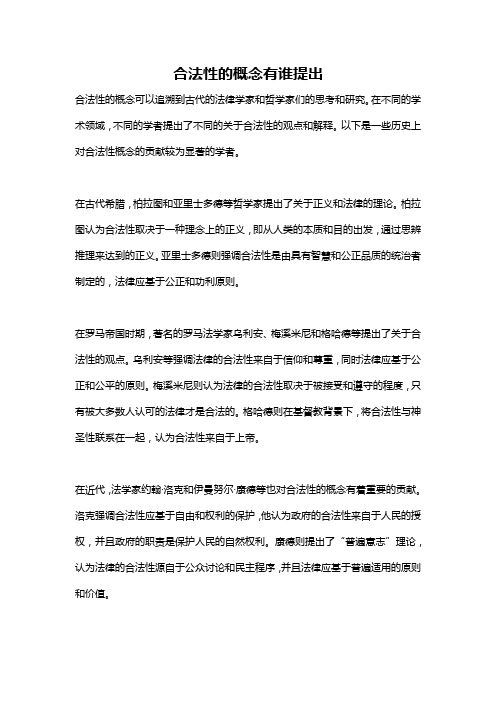 合法性的概念有谁提出

合法性的概念可以追溯到古代的法律学家和哲学家们的思考和研究。在不同的学术领域，不同的学者提出了不同的关于合法性的观点和解释。以下是一些历史上对合法性概念的贡献较为显著的学者。

在古代希腊，柏拉图和亚里士多德等哲学家提出了关于正义和法律的理论。柏拉图认为合法性取决于一种理念上的正义，即从人类的本质和目的出发，通过思辨推理来达到的正义。亚里士多德则强调合法性是由具有智慧和公正品质的统治者制定的，法律应基于公正和功利原则。

在罗马帝国时期，著名的罗马法学家乌利安、梅溪米尼和格哈德等提出了关于合法性的观点。乌利安等强调法律的合法性来自于信仰和尊重，同时法律应基于公正和公平的原则。梅溪米尼则认为法律的合法性取决于被接受和遵守的程度，只有被大多数人认可的法律才是合法的。格哈德则在基督教背景下，将合法性与神圣性联系在一起，认为合法性来自于上帝。

在近代，法学家约翰·洛克和伊曼努尔·康德等也对合法性的概念有着重要的贡献。洛克强调合法性应基于自由和权利的保护，他认为政府的合法性来自于人民的授权，并且政府的职责是保护人民的自然权利。康德则提出了“普遍意志”理论，认为法律的合法性源自于公众讨论和民主程序，并且法律应基于普遍适用的原则和价值。